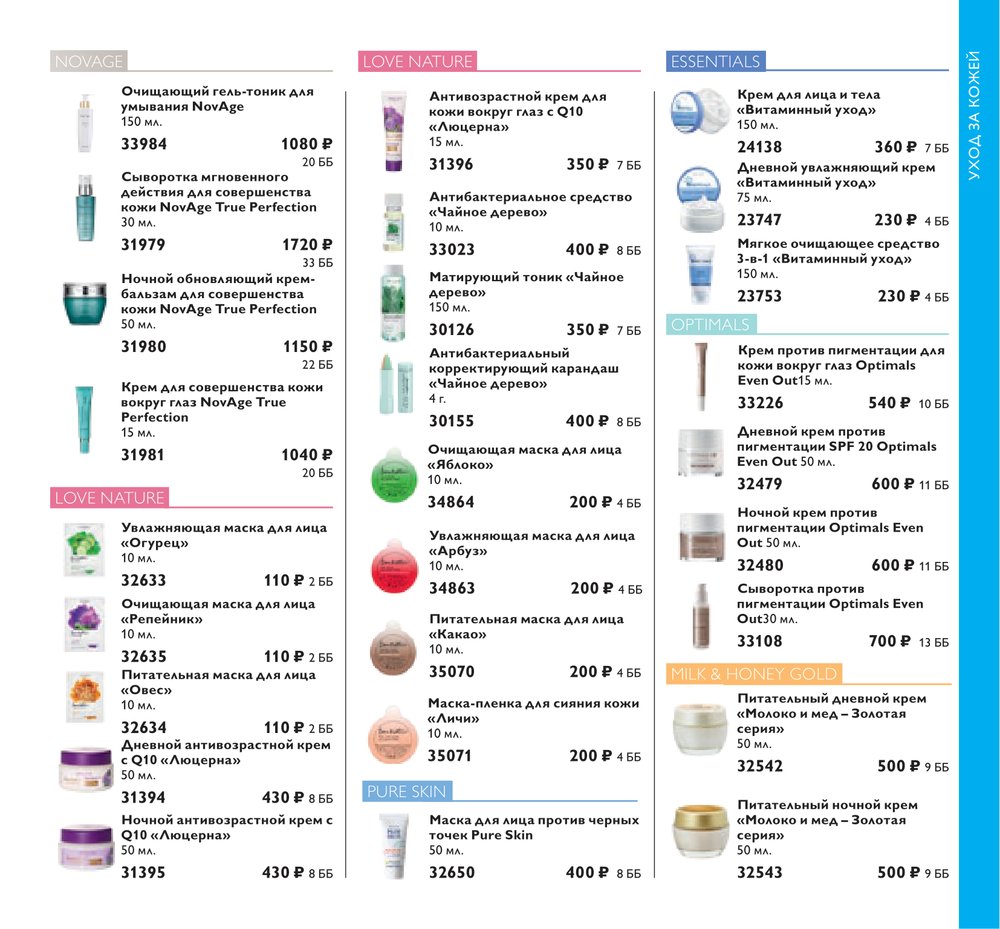 NOVAGE

Очищающий гель-тоник для умывания NovAge
150 мл.
33984 1080 ₽ 20 ББ

Сыворотка мгновенного действия для совершенства кожи NovAge True Perfection
30 мл.
31979 1720 ₽ 33 ББ

Ночной обновляющий крем-бальзам для совершенства кожи NovAge True Perfection
50 мл.
31980 1150 ₽ 22 ББ

Крем для совершенства кожи вокруг глаз NovAge True Perfection
15 мл.
31981 1040 ₽ 20 ББ

LOVE NATURE

Увлажняющая маска для лица «Огурец»
10 мл.
32633 110 ₽ 2 ББ

Очищающая маска для лица «Репейник»
10 мл.
32635 110 ₽ 2 ББ

Питательная маска для лица «Овес»
10 мл.
32634 110 ₽ 2 ББ

Дневной антивозрастной крем с Q10 «Люцерна»
50 мл.
31394 430 ₽ 8 ББ

Ночной антивозрастной крем с Q10 «Люцерна»
50 мл.
31395 430 ₽ 8 ББ

LOVE NATURE

Антивозрастной крем для кожи вокруг глаз с Q10 «Люцерна»
15 мл.
31396 350 ₽ 7 ББ

Антибактериальное средство «Чайное дерево»
10 мл.
33023 400 ₽ 8 ББ

Матирующий тоник «Чайное дерево»
150 мл.
30126 350 ₽ 7 ББ

Антибактериальный корректирующий карандаш «Чайное дерево»
4 г.
30155 400 ₽ 8 ББ

Очищающая маска для лица «Яблоко»
10 мл.
34864 200 ₽ 4 ББ

Увлажняющая маска для лица «Арбуз»
10 мл.
34863 200 ₽ 4 ББ

Питательная маска для лица «Какао»
10 мл.
35070 200 ₽ 4 ББ

Маска-пленка для сияния кожи «Личи»
10 мл.
35071 200 ₽ 4 ББ

PURE SKIN

Маска для лица против черных точек Pure Skin
50 мл.
32650 400 ₽ 8 ББ

ESSENTIALS

Крем для лица и тела «Витаминный уход»
150 мл.
24138 360 ₽ 7 ББ

Дневной увлажняющий крем «Витаминный уход»
75 мл.
23747 230 ₽ 4 ББ

Мягкое очищающее средство 3-в-1 «Витаминный уход»
150 мл.
23753 230 ₽ 4 ББ

OPTIMALS

Крем против пигментации для кожи вокруг глаз Optimals Even Out15 мл.
33226 540 ₽ 10 ББ

Дневной крем против пигментации SPF 20 Optimals Even Out 50 мл.
32479 600 ₽ 11 ББ

Ночной крем против пигментации Optimals Even Out 50 мл.
32480 600 ₽ 11 ББ

Сыворотка против пигментации Optimals Even Out30 мл.
33108 700 ₽ 13 ББ

MILK & HONEY GOLD

Питательный дневной крем «Молоко и мед – Золотая серия»
50 мл.
32542 500 ₽ 9 ББ

Питательный ночной крем «Молоко и мед – Золотая серия»
50 мл.
32543 500 ₽ 9 ББ

УХОД ЗА КОЖЕЙ